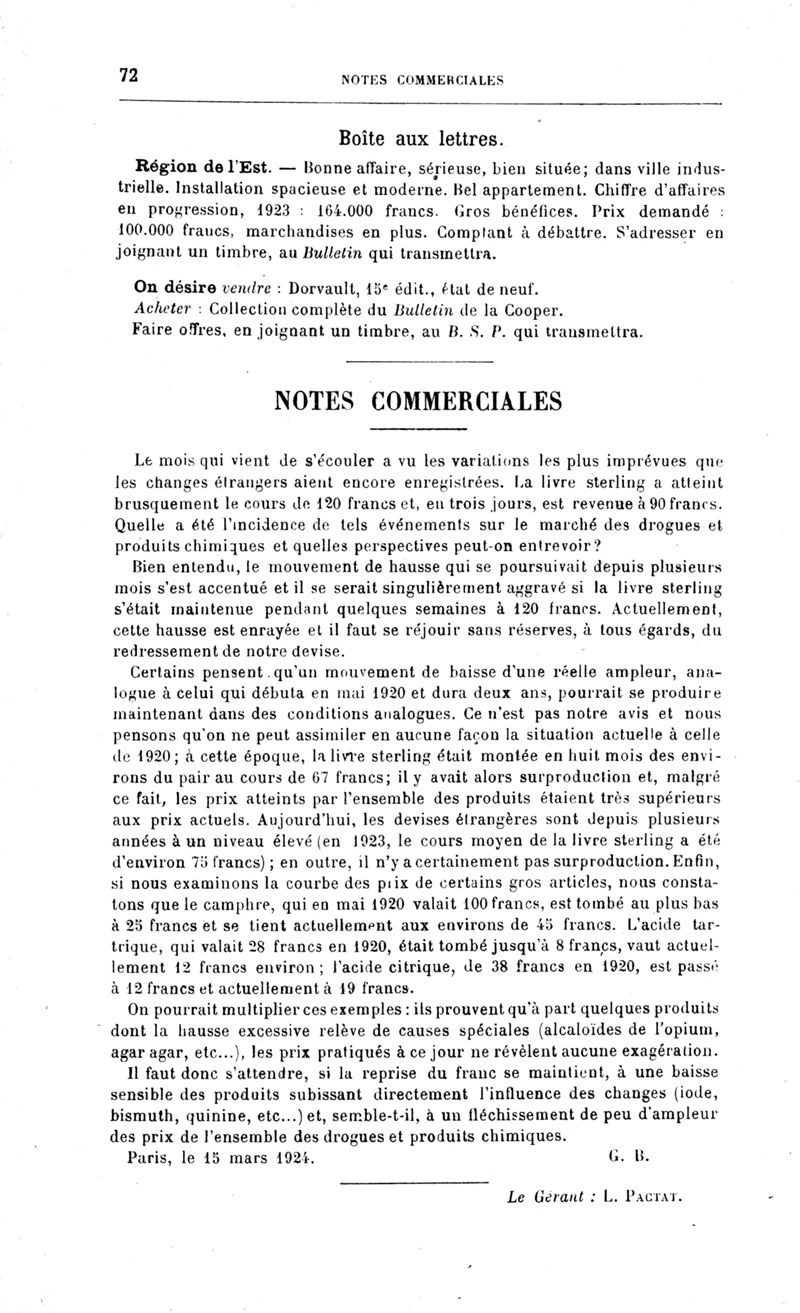 72 NOTES COMMERCIALES

Boîte aux lettres.

Région de l'Est. — Bonne affaire, sérieuse, bien située; dans ville industrielle. Installation spacieuse et moderne. Bel appartement. Chiffre d'affaires en progression, 1923 : 164.000 francs. Gros bénéfices. Prix demandé : 100.000 francs, marchandises en plus. Comptant à débattre. S'adresser en joignant un timbre, au Bulletin qui transmettra.

On désire vendre : Dorvault, 15e édit., état de neuf.
Acheter : Collection complète du Bulletin de la Cooper.
Faire offres, en joignant un timbre, au B. S. P. qui transmettra.

NOTES COMMERCIALES

Le mois qui vient de s'écouler a vu les variations les plus imprévues que les changes étrangers aient encore enregistrées. La livre sterling a atteint brusquement le cours de 120 francs et, en trois jours, est revenue à 90 francs. Quelle a été l'incidence de tels événements sur le marché des drogues et produits chimiques et quelles perspectives peut-on entrevoir?

Bien entendu, le mouvement de hausse qui se poursuivait depuis plusieurs mois s'est accentué et il se serait singulièrement aggravé si la livre sterling s'était maintenue pendant quelques semaines à 120 francs. Actuellement, cette hausse est enrayée et il faut se réjouir sans réserves, à tous égards, du redressement de notre devise.

Certains pensent qu'un mouvement de baisse d'une réelle ampleur, analogue à celui qui débuta en mai 1920 et dura deux ans, pourrait se produire maintenant dans des conditions analogues. Ce n'est pas notre avis et nous pensons qu'on ne peut assimiler en aucune façon la situation actuelle à celle de 1920; à cette époque, la livre sterling était montée en huit mois des environs du pair au cours de 67 francs; il y avait alors surproduction et, malgré ce fait, les prix atteints par l'ensemble des produits étaient très supérieurs aux prix actuels. Aujourd'hui, les devises étrangères sont depuis plusieurs années à un niveau élevé (en 1923, le cours moyen de la livre sterling a été d'environ 75 francs); en outre, il n'y a certainement pas surproduction. Enfin, si nous examinons la courbe des prix de certains gros articles, nous constatons que le camphre, qui en mai 1920 valait 100 francs, est tombé au plus bas à 25 francs et se tient actuellement aux environs de 45 francs. L'acide tartrique, qui valait 28 francs en 1920, était tombé jusqu'à 8 francs, vaut actuellement 12 francs environ; l'acide citrique, de 38 francs en 1920, est passé à 12 francs et actuellement à 19 francs.

On pourrait multiplier ces exemples : ils prouvent qu'à part quelques produits dont la hausse excessive relève de causes spéciales (alcaloïdes de l'opium, agar agar, etc...), les prix pratiqués à ce jour ne révèlent aucune exagération.

Il faut donc s'attendre, si la reprise du franc se maintient, à une baisse sensible des produits subissant directement l'influence des changes (iode, bismuth, quinine, etc...) et, semble-t-il, à un fléchissement de peu d'ampleur des prix de l'ensemble des drogues et produits chimiques.

Paris, le 15 mars 1924. G. B.

Le Gérant : L. Pactat.